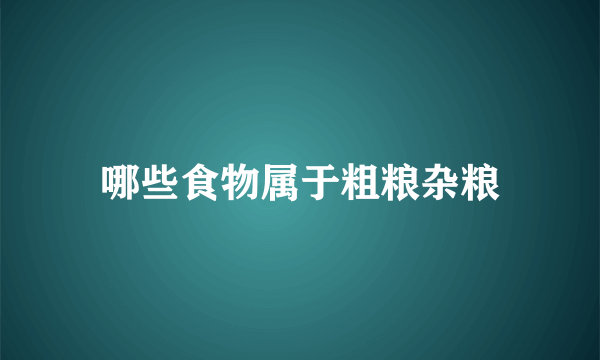 哪些食物属于粗粮杂粮